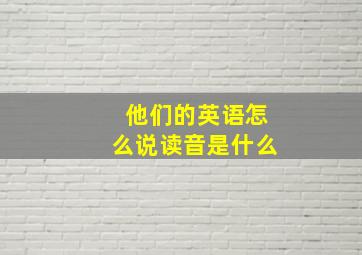 他们的英语怎么说读音是什么